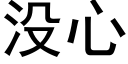 没心